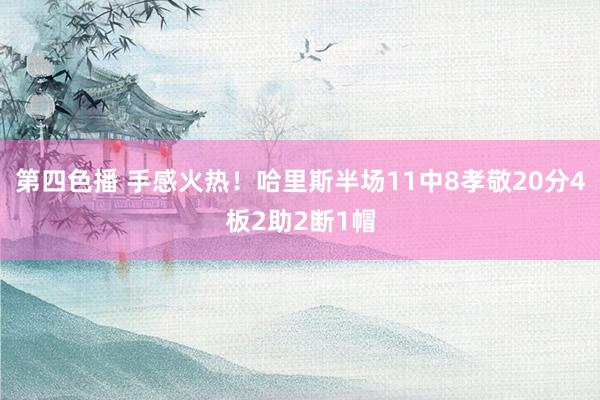 第四色播 手感火热！哈里斯半场11中8孝敬20分4板2助2断1帽